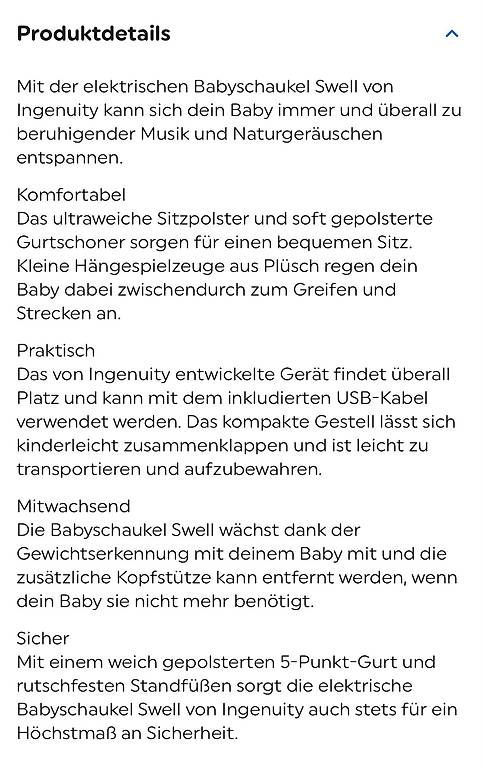 Produktdetails

Mit der elektrischen Babyschaukel Swell von Ingenuity kann sich dein Baby immer und überall zu beruhigender Musik und Naturgeräuschen entspannen.

Komfortabel
Das ultraweiche Sitzpolster und soft gepolsterte Gurtschoner sorgen für einen bequemen Sitz. Kleine Hängespielzeuge aus Plüsch regen dein Baby dabei zwischendurch zum Greifen und Strecken an.

Praktisch
Das von Ingenuity entwickelte Gerät findet überall Platz und kann mit dem inkludierten USB-Kabel verwendet werden. Das kompakte Gestell lässt sich kinderleicht zusammenklappen und ist leicht zu transportieren und aufzubewahren.

Mitwachsend
Die Babyschaukel Swell wächst dank der Gewichtserkennung mit deinem Baby mit und die zusätzliche Kopfstütze kann entfernt werden, wenn dein Baby sie nicht mehr benötigt.

Sicher
Mit einem weich gepolsterten 5-Punkt-Gurt und rutschfesten Standfüßen sorgt die elektrische Babyschaukel Swell von Ingenuity auch stets für ein Höchstmaß an Sicherheit.